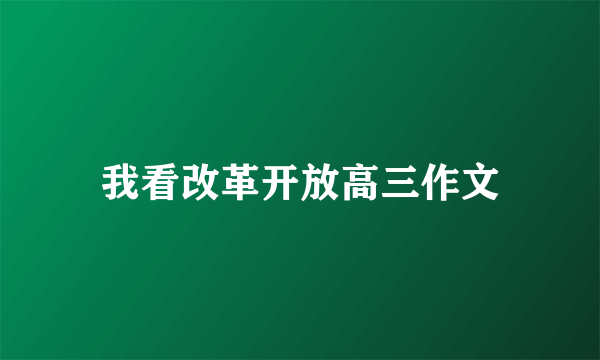 我看改革开放高三作文